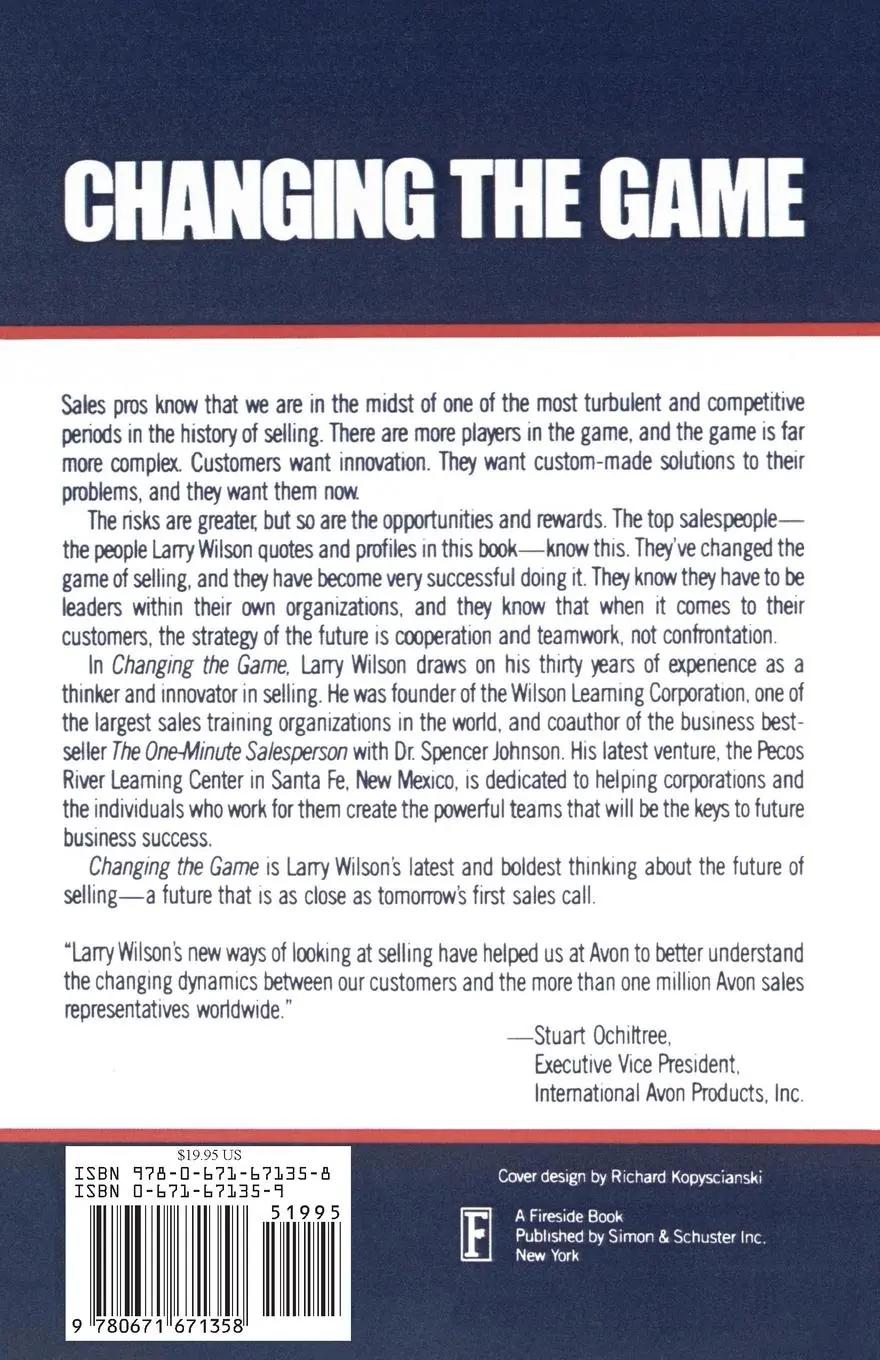 CHANGING THE GAME

Sales pros know that we are in the midst of one of the most turbulent and competitive periods in the history of selling. There are more players in the game, and the game is far more complex. Customers want innovation. They want custom-made solutions to their problems, and they want them now.

The risks are greater, but so are the opportunities and rewards. The top salespeople—the people Larry Wilson quotes and profiles in this book—know this. They've changed the game of selling, and they have become very successful doing it. They know they have to be leaders within their own organizations, and they know that when it comes to their customers, the strategy of the future is cooperation and teamwork, not confrontation.

In Changing the Game, Larry Wilson draws on his thirty years of experience as a thinker and innovator in selling. He was founder of the Wilson Learning Corporation, one of the largest sales training organizations in the world, and coauthor of the business bestseller The One-Minute Salesperson with Dr. Spencer Johnson. His latest venture, the Pecos River Learning Center in Santa Fe, New Mexico, is dedicated to helping corporations and the individuals who work for them create the powerful teams that will be the keys to future business success.

Changing the Game is Larry Wilson's latest and boldest thinking about the future of selling—a future that is as close as tomorrow's first sales call.

"Larry Wilson's new ways of looking at selling have helped us at Avon to better understand the changing dynamics between our customers and the more than one million Avon sales representatives worldwide."

—Stuart Ochiltree, Executive Vice President, International Avon Products, Inc.

$19.95 US
ISBN 978-0-671-67135-8
ISBN 0-671-67135-9
51995
9 780671 671358

Cover design by Richard Kopyscianski

F
A Fireside Book
Published by Simon & Schuster Inc.
New York